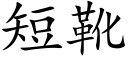 短靴